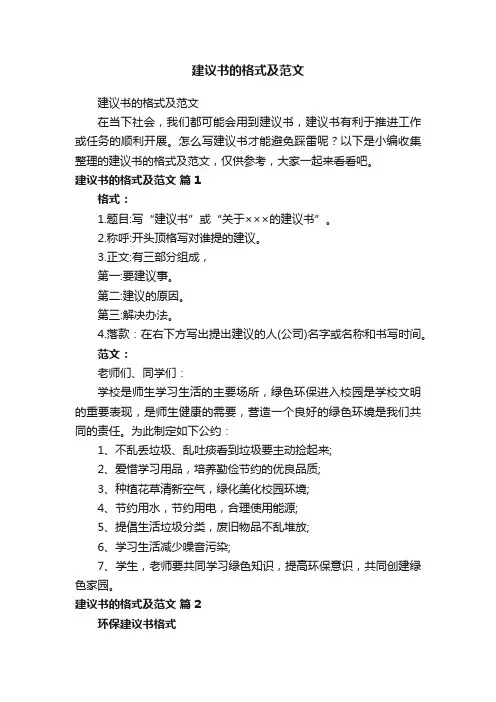 建议书的格式及范文

建议书的格式及范文

在当下社会，我们都可能会用到建议书，建议书有利于推进工作或任务的顺利开展。怎么写建议书才能避免踩雷呢？以下是小编收集整理的建议书的格式及范文，仅供参考，大家一起来看看吧。

建议书的格式及范文 篇1

格式：

1.题目:写“建议书”或“关于×××的建议书”。

2.称呼:开头顶格写对谁提的建议。

3.正文:有三部分组成，

第一:要建议事。

第二:建议的原因。

第三:解决办法。

4.落款：在右下方写出提出建议的人(公司)名字或名称和书写时间。

范文：

老师们、同学们：

学校是师生学习生活的主要场所，绿色环保进入校园是学校文明的重要表现，是师生健康的需要，营造一个良好的绿色环境是我们共同的责任。为此制定如下公约：

1、不乱丢垃圾、乱吐痰看到垃圾要主动捡起来;

2、爱惜学习用品，培养勤俭节约的优良品质;

3、种植花草清新空气，绿化美化校园环境;

4、节约用水，节约用电，合理使用能源;

5、提倡生活垃圾分类，废旧物品不乱堆放;

6、学习生活减少噪音污染;

7、学生，老师要共同学习绿色知识，提高环保意识，共同创建绿色家园。

建议书的格式及范文 篇2

环保建议书格式